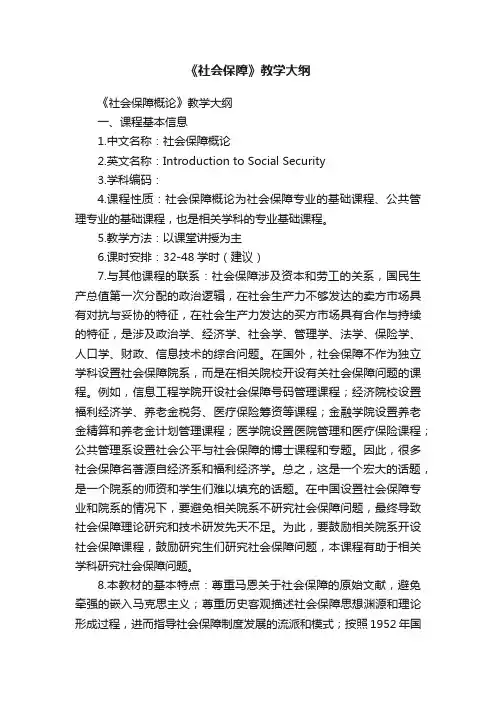 《社会保障》教学大纲

《社会保障概论》教学大纲

一、课程基本信息

1.中文名称：社会保障概论

2.英文名称：Introduction to Social Security

3.学科编码：

4.课程性质：社会保障概论为社会保障专业的基础课程、公共管理专业的基础课程，也是相关学科的专业基础课程。

5.教学方法：以课堂讲授为主

6.课时安排：32-48 学时（建议）

7.与其他课程的联系：社会保障涉及资本和劳工的关系，国民生产总值第一次分配的政治逻辑，在社会生产力不够发达的卖方市场具有对抗与妥协的特征，在社会生产力发达的买方市场具有合作与持续的特征，是涉及政治学、经济学、社会学、管理学、法学、保险学、人口学、财政、信息技术的综合问题。在国外，社会保障不作为独立学科设置社会保障院系，而是在相关院校开设有关社会保障问题的课程。例如，信息工程学院开设社会保障号码管理课程；经济院校设置福利经济学、养老金税务、医疗保险筹资等课程；金融学院设置养老金精算和养老金计划管理课程；医学院设置医院管理和医疗保险课程；公共管理系设置社会公平与社会保障的博士课程和专题。因此，很多社会保障名著源自经济系和福利经济学。总之，这是一个宏大的话题，是一个院系的师资和学生们难以填充的话题。在中国设置社会保障专业和院系的情况下，要避免相关院系不研究社会保障问题，最终导致社会保障理论研究和技术研发先天不足。为此，要鼓励相关院系开设社会保障课程，鼓励研究生们研究社会保障问题，本课程有助于相关学科研究社会保障问题。

8.本教材的基本特点：尊重马恩关于社会保障的原始文献，避免牵强的嵌入马克思主义；尊重历史客观描述社会保障思想渊源和理论形成过程，进而指导社会保障制度发展的流派和模式；按照 1952 年国